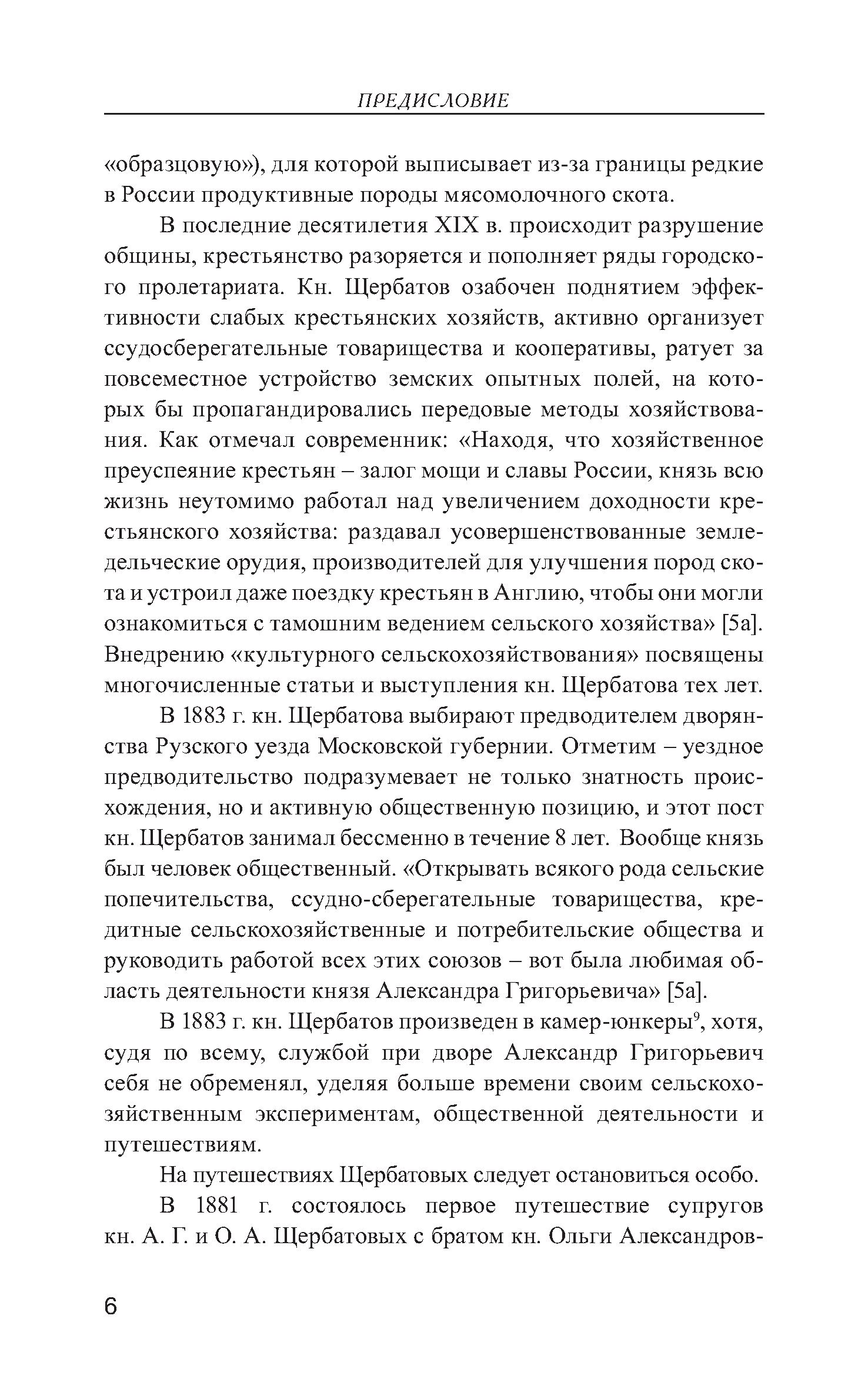 ПРЕДИСЛОВИЕ

«образцовую»), для которой выписывает из-за границы редкие в России продуктивные породы мясомолочного скота.

В последние десятилетия XIX в. происходит разрушение общины, крестьянство разоряется и пополняет ряды городского пролетариата. Кн. Щербатов озабочен поднятием эффективности слабых крестьянских хозяйств, активно организует ссудосберегательные товарищества и кооперативы, ратует за повсеместное устройство земских опытных полей, на которых бы пропагандировались передовые методы хозяйствования. Как отмечал современник: «Находя, что хозяйственное преуспеяние крестьян – залог мощи и славы России, князь всю жизнь неутомимо работал над увеличением доходности крестьянского хозяйства: раздавал усовершенствованные земледельческие орудия, производителей для улучшения пород скота и устроил даже поездку крестьян в Англию, чтобы они могли ознакомиться с тамошним ведением сельского хозяйства» [5а]. Внедрению «культурного сельскохозяйствования» посвящены многочисленные статьи и выступления кн. Щербатова тех лет.

В 1883 г. кн. Щербатова выбирают предводителем дворянства Рузского уезда Московской губернии. Отметим – уездное предводительство подразумевает не только знатность происхождения, но и активную общественную позицию, и этот пост кн. Щербатов занимал бессменно в течение 8 лет. Вообще князь был человек общественный. «Открывать всякого рода сельские попечительства, ссудно-сберегательные товарищества, кредитные сельскохозяйственные и потребительские общества и руководить работой всех этих союзов – вот была любимая область деятельности князя Александра Григорьевича» [5а].

В 1883 г. кн. Щербатов произведен в камер-юнкеры$^9$, хотя, судя по всему, службой при дворе Александр Григорьевич себя не обременял, уделяя больше времени своим сельскохозяйственным экспериментам, общественной деятельности и путешествиям.

На путешествиях Щербатовых следует остановиться особо.

В 1881 г. состоялось первое путешествие супругов кн. А. Г. и О. А. Щербатовых с братом кн. Ольги Александров-

6